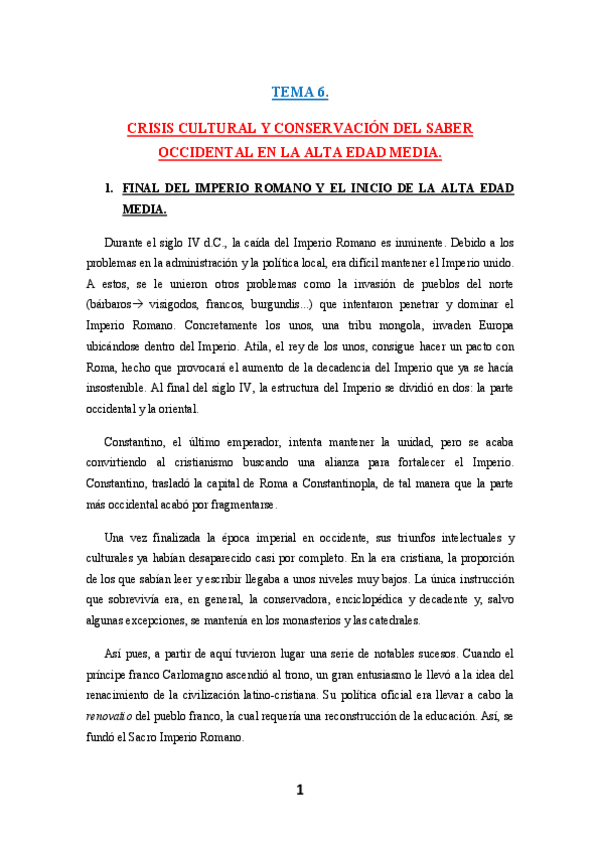 TEMA 6.

CRISIS CULTURAL Y CONSERVACIÓN DEL SABER OCCIDENTAL EN LA ALTA EDAD MEDIA.

1. FINAL DEL IMPERIO ROMANO Y EL INICIO DE LA ALTA EDAD MEDIA.

Durante el siglo IV d.C., la caída del Imperio Romano es inminente. Debido a los problemas en la administración y la política local, era difícil mantener el Imperio unido. A estos, se le unieron otros problemas como la invasión de pueblos del norte (bárbaros→ visigodos, francos, burgundis...) que intentaron penetrar y dominar el Imperio Romano. Concretamente los unos, una tribu mongola, invaden Europa ubicándose dentro del Imperio. Atila, el rey de los unos, consigue hacer un pacto con Roma, hecho que provocará el aumento de la decadencia del Imperio que ya se hacía insostenible. Al final del siglo IV, la estructura del Imperio se dividió en dos: la parte occidental y la oriental.

Constantino, el último emperador, intenta mantener la unidad, pero se acaba convirtiendo al cristianismo buscando una alianza para fortalecer el Imperio. Constantino, trasladó la capital de Roma a Constantinopla, de tal manera que la parte más occidental acabó por fragmentarse.

Una vez finalizada la época imperial en occidente, sus triunfos intelectuales y culturales ya habían desaparecido casi por completo. En la era cristiana, la proporción de los que sabían leer y escribir llegaba a unos niveles muy bajos. La única instrucción que sobrevivía era, en general, la conservadora, enciclopédica y decadente y, salvo algunas excepciones, se mantenía en los monasterios y las catedrales.

Así pues, a partir de aquí tuvieron lugar una serie de notables sucesos. Cuando el príncipe franco Carlomagno ascendió al trono, un gran entusiasmo le llevó a la idea del renacimiento de la civilización latino-cristiana. Su política oficial era llevar a cabo la renovatio del pueblo franco, la cual requería una reconstrucción de la educación. Así, se fundó el Sacro Imperio Romano.

1